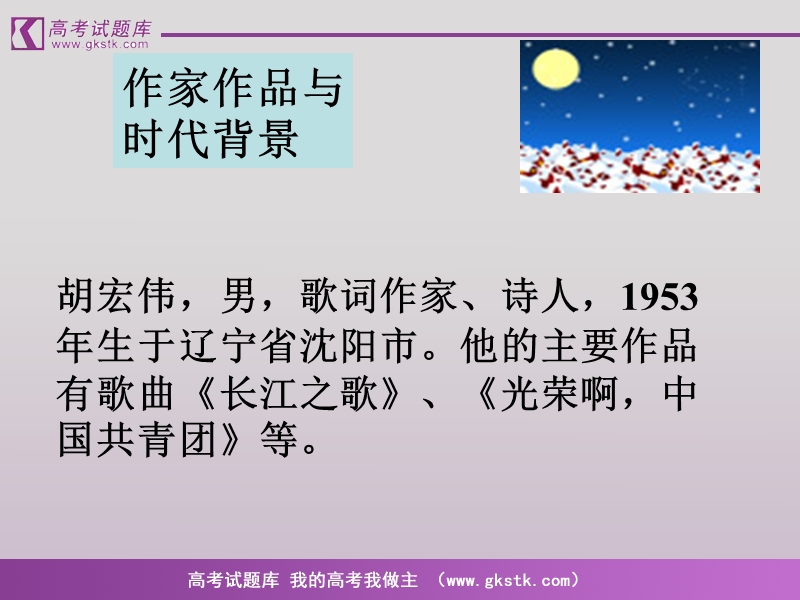 高考试题库
www.gkstk.com

作家作品与时代背景

胡宏伟，男，歌词作家、诗人，1953年生于辽宁省沈阳市。他的主要作品有歌曲《长江之歌》、《光荣啊，中国共青团》等。

高考试题库 我的高考我做主 （www.gkstk.com）